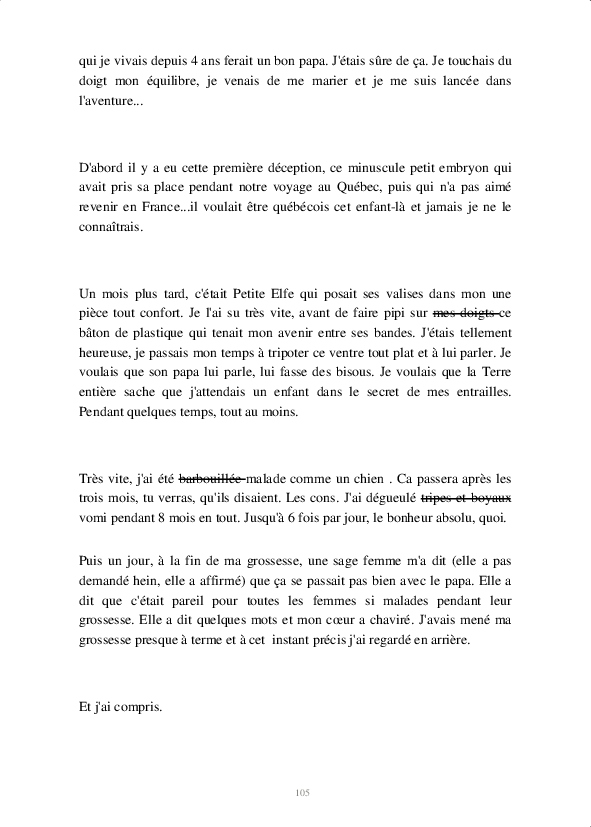 qui je vivais depuis 4 ans ferait un bon papa. J'étais sûre de ça. Je touchais du doigt mon équilibre, je venais de me marier et je me suis lancée dans l'aventure...

D'abord il y a eu cette première déception, ce minuscule petit embryon qui avait pris sa place pendant notre voyage au Québec, puis qui n'a pas aimé revenir en France...il voulait être québécois cet enfant-là et jamais je ne le connaîtrais.

Un mois plus tard, c'était Petite Elfe qui posait ses valises dans mon une pièce tout confort. Je l'ai su très vite, avant de faire pipi sur ~~mes doigts~~ ce bâton de plastique qui tenait mon avenir entre ses bandes. J'étais tellement heureuse, je passais mon temps à tripoter ce ventre tout plat et à lui parler. Je voulais que son papa lui parle, lui fasse des bisous. Je voulais que la Terre entière sache que j'attendais un enfant dans le secret de mes entrailles. Pendant quelques temps, tout au moins.

Très vite, j'ai été ~~barbouillée~~ malade comme un chien . Ca passera après les trois mois, tu verras, qu'ils disaient. Les cons. J'ai dégueulé ~~tripes et boyaux~~ vomi pendant 8 mois en tout. Jusqu'à 6 fois par jour, le bonheur absolu, quoi.

Puis un jour, à la fin de ma grossesse, une sage femme m'a dit (elle a pas demandé hein, elle a affirmé) que ça se passait pas bien avec le papa. Elle a dit que c'était pareil pour toutes les femmes si malades pendant leur grossesse. Elle a dit quelques mots et mon cœur a chaviré. J'avais mené ma grossesse presque à terme et à cet instant précis j'ai regardé en arrière.

Et j'ai compris.

105